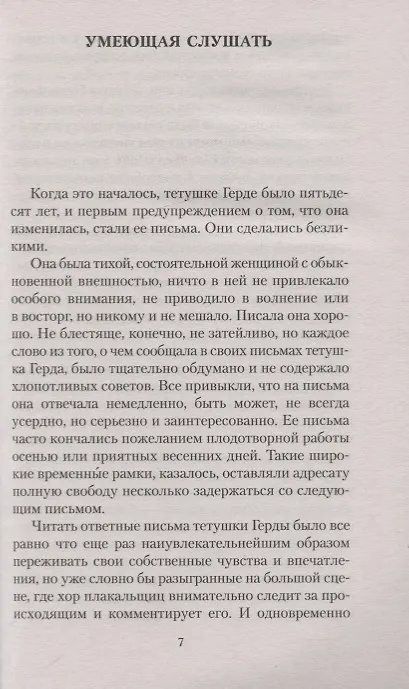 УМЕЮЩАЯ СЛУШАТЬ

Когда это началось, тетушке Герде было пятьдесят лет, и первым предупреждением о том, что она изменилась, стали ее письма. Они сделались безликими.

Она была тихой, состоятельной женщиной с обыкновенной внешностью, ничто в ней не привлекало особого внимания, не приводило в волнение или в восторг, но никому и не мешало. Писала она хорошо. Не блестяще, конечно, не затейливо, но каждое слово из того, о чем сообщала в своих письмах тетушка Герда, было тщательно обдумано и не содержало хлопотливых советов. Все привыкли, что на письма она отвечала немедленно, быть может, не всегда усердно, но серьезно и заинтересованно. Ее письма часто кончались пожеланием плодотворной работы осенью или приятных весенних дней. Такие широкие временны́е рамки, казалось, оставляли адресату полную свободу несколько задержаться со следующим письмом.

Читать ответные письма тетушки Герды было все равно что еще раз наиувлекательнейшим образом переживать свои собственные чувства и впечатления, но уже словно бы разыгранные на большой сцене, где хор плакальщиц внимательно следит за происходящим и комментирует его. И одновременно

7